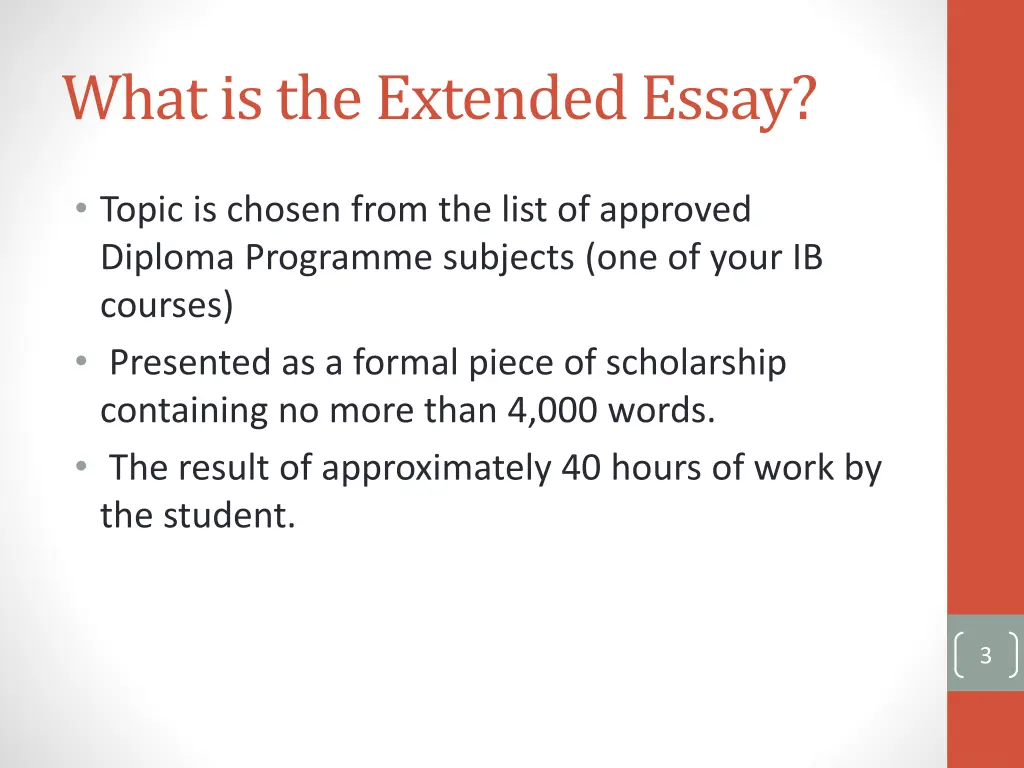 What is the Extended Essay?

• Topic is chosen from the list of approved Diploma Programme subjects (one of your IB courses)
• Presented as a formal piece of scholarship containing no more than 4,000 words.
• The result of approximately 40 hours of work by the student.

3